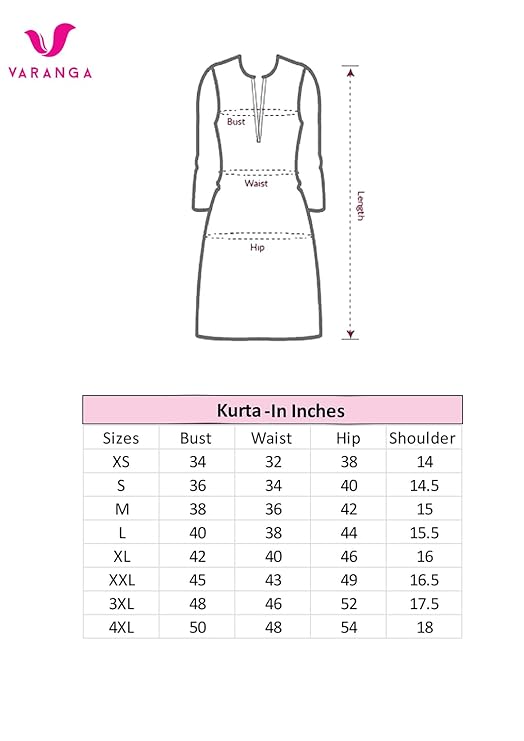 VARANGA

Bust
Waist
Hip
Length

Kurta -In Inches

| Sizes | Bust | Waist | Hip | Shoulder |
|---|---|---|---|---|
| XS | 34 | 32 | 38 | 14 |
| S | 36 | 34 | 40 | 14.5 |
| M | 38 | 36 | 42 | 15 |
| L | 40 | 38 | 44 | 15.5 |
| XL | 42 | 40 | 46 | 16 |
| XXL | 45 | 43 | 49 | 16.5 |
| 3XL | 48 | 46 | 52 | 17.5 |
| 4XL | 50 | 48 | 54 | 18 |